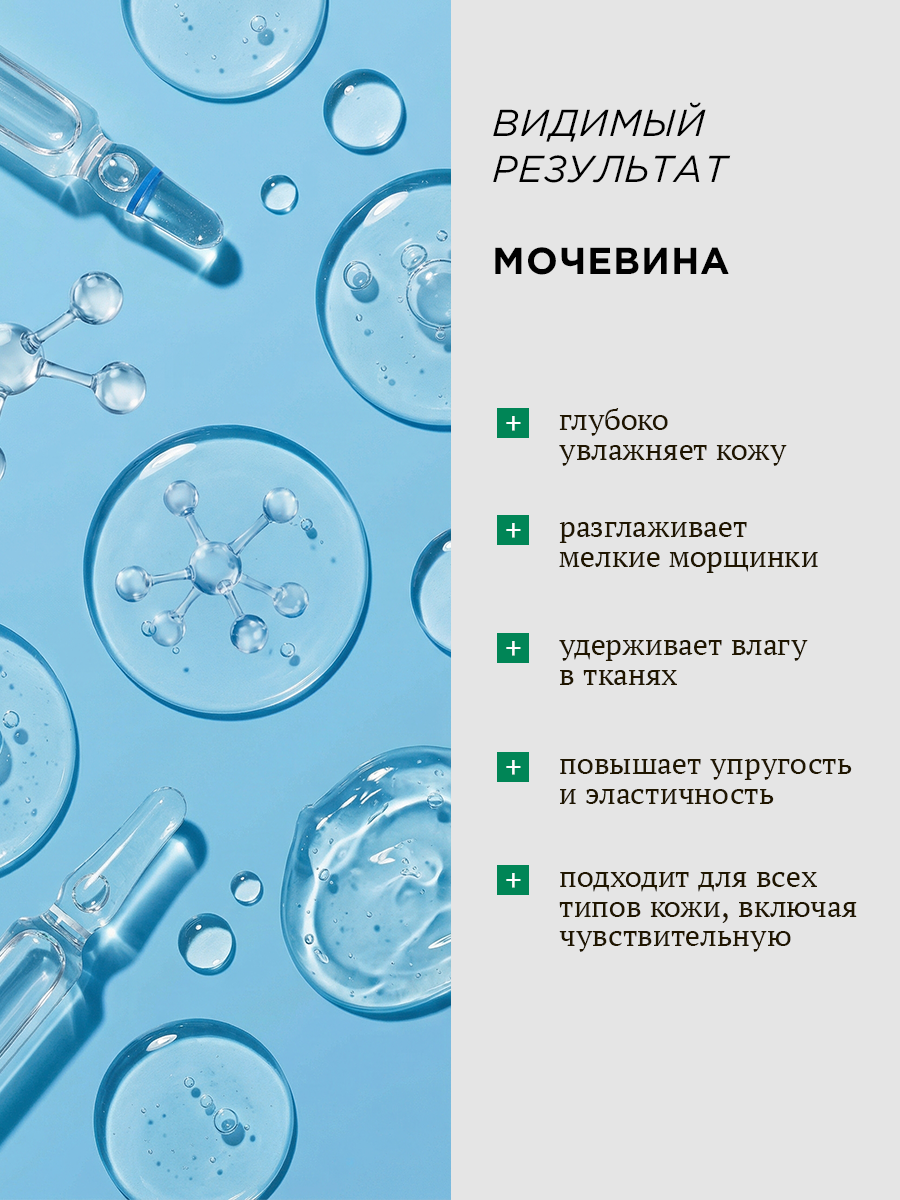 ВИДИМЫЙ РЕЗУЛЬТАТ

МОЧЕВИНА

+ глубоко увлажняет кожу

+ разглаживает мелкие морщинки

+ удерживает влагу в тканях

+ повышает упругость и эластичность

+ подходит для всех типов кожи, включая чувствительную